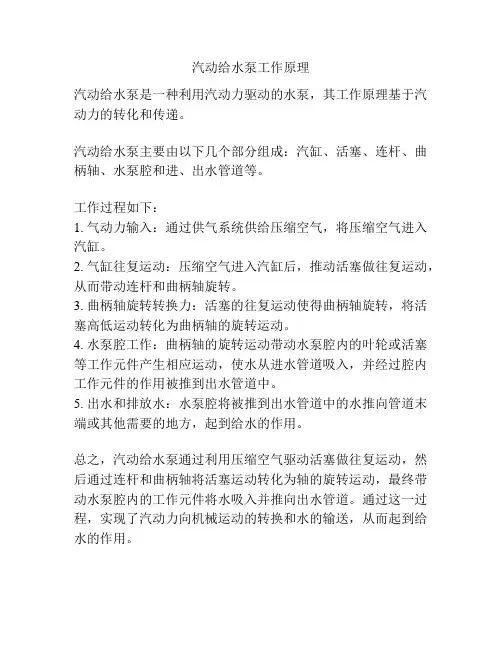 汽动给水泵工作原理

汽动给水泵是一种利用汽动力驱动的水泵，其工作原理基于汽动力的转化和传递。

汽动给水泵主要由以下几个部分组成：汽缸、活塞、连杆、曲柄轴、水泵腔和进、出水管道等。

工作过程如下：
1. 气动力输入：通过供气系统供给压缩空气，将压缩空气进入汽缸。
2. 气缸往复运动：压缩空气进入汽缸后，推动活塞做往复运动，从而带动连杆和曲柄轴旋转。
3. 曲柄轴旋转转换力：活塞的往复运动使得曲柄轴旋转，将活塞高低运动转化为曲柄轴的旋转运动。
4. 水泵腔工作：曲柄轴的旋转运动带动水泵腔内的叶轮或活塞等工作元件产生相应运动，使水从进水管道吸入，并经过腔内工作元件的作用被推到出水管道中。
5. 出水和排放水：水泵腔将被推到出水管道中的水推向管道末端或其他需要的地方，起到给水的作用。

总之，汽动给水泵通过利用压缩空气驱动活塞做往复运动，然后通过连杆和曲柄轴将活塞运动转化为轴的旋转运动，最终带动水泵腔内的工作元件将水吸入并推向出水管道。通过这一过程，实现了汽动力向机械运动的转换和水的输送，从而起到给水的作用。